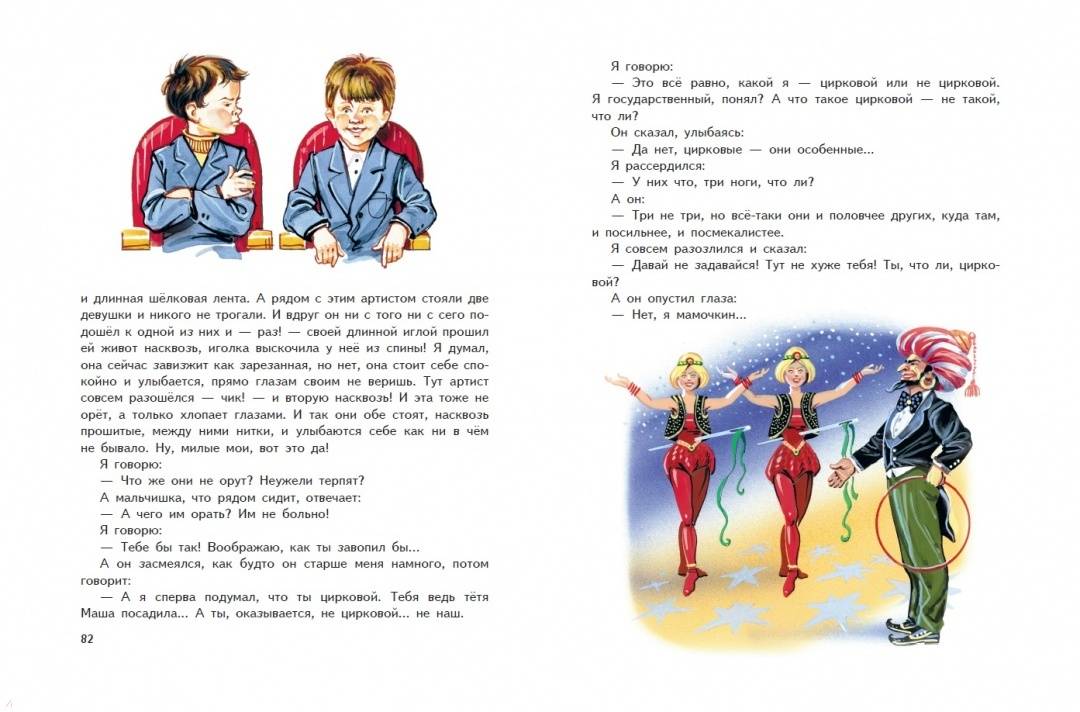 и длинная шёлковая лента. А рядом с этим артистом стояли две девушки и никого не трогали. И вдруг он ни с того ни с сего подошёл к одной из них и — раз! — своей длинной иглой прошил ей живот насквозь, иголка выскочила у неё из спины! Я думал, она сейчас завизжит как зарезанная, но нет, она стоит себе спокойно и улыбается, прямо глазам своим не веришь. Тут артист совсем разошёлся — чик! — и вторую насквозь! И эта тоже не орёт, а только хлопает глазами. И так они обе стоят, насквозь прошитые, между ними нитки, и улыбаются себе как ни в чём не бывало. Ну, милые мои, вот это да!

Я говорю:

— Что же они не орут? Неужели терпят?

А мальчишка, что рядом сидит, отвечает:

— А чего им орать? Им не больно!

Я говорю:

— Тебе бы так! Воображаю, как ты завопил бы...

А он засмеялся, как будто он старше меня намного, потом говорит:

— А я сперва подумал, что ты цирковой. Тебя ведь тётя Маша посадила... А ты, оказывается, не цирковой... не наш.

82

Я говорю:

— Это всё равно, какой я — цирковой или не цирковой. Я государственный, понял? А что такое цирковой — не такой, что ли?

Он сказал, улыбаясь:

— Да нет, цирковые — они особенные...

Я рассердился:

— У них что, три ноги, что ли?

А он:

— Три не три, но всё-таки они и половчее других, куда там, и посильнее, и посмекалистее.

Я совсем разозлился и сказал:

— Давай не задавайся! Тут не хуже тебя! Ты, что ли, цирковой?

А он опустил глаза:

— Нет, я мамочкин...